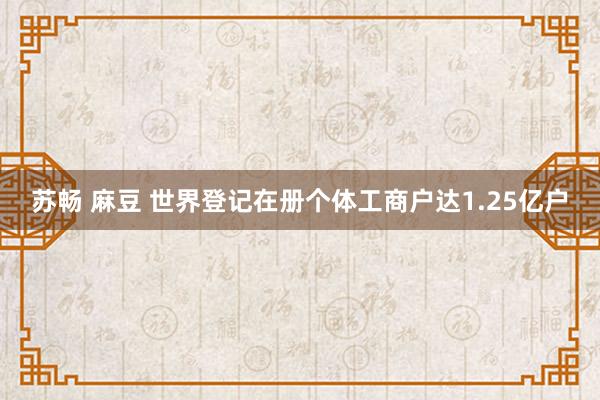 苏畅 麻豆 世界登记在册个体工商户达1.25亿户